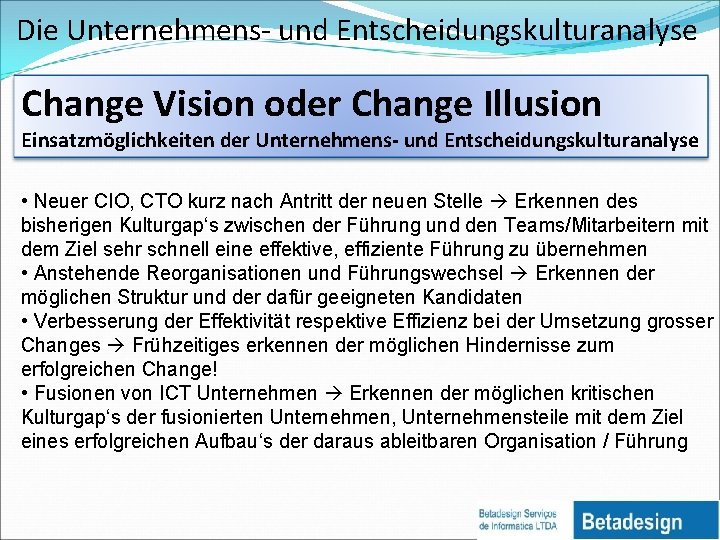 Die Unternehmens- und Entscheidungskulturanalyse

Change Vision oder Change Illusion
Einsatzmöglichkeiten der Unternehmens- und Entscheidungskulturanalyse

• Neuer CIO, CTO kurz nach Antritt der neuen Stelle → Erkennen des bisherigen Kulturgap‘s zwischen der Führung und den Teams/Mitarbeitern mit dem Ziel sehr schnell eine effektive, effiziente Führung zu übernehmen
• Anstehende Reorganisationen und Führungswechsel → Erkennen der möglichen Struktur und der dafür geeigneten Kandidaten
• Verbesserung der Effektivität respektive Effizienz bei der Umsetzung grosser Changes → Frühzeitiges erkennen der möglichen Hindernisse zum erfolgreichen Change!
• Fusionen von ICT Unternehmen → Erkennen der möglichen kritischen Kulturgap‘s der fusionierten Unternehmen, Unternehmensteile mit dem Ziel eines erfolgreichen Aufbau‘s der daraus ableitbaren Organisation / Führung

Betadesign Serviços de Informatica LTDA
Betadesign